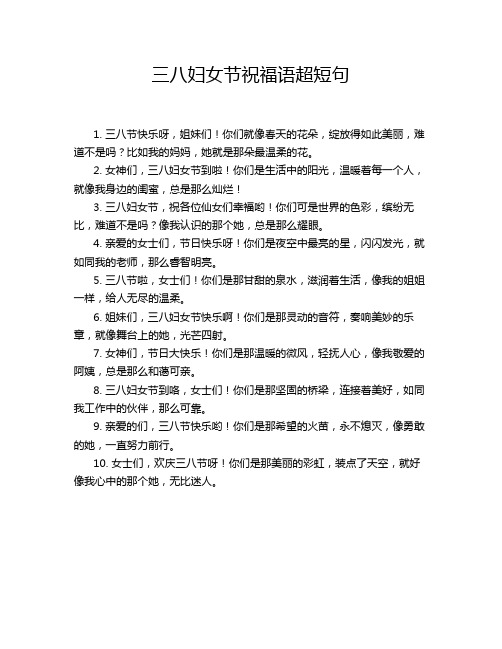 三八妇女节祝福语超短句

1. 三八节快乐呀，姐妹们！你们就像春天的花朵，绽放得如此美丽，难道不是吗？比如我的妈妈，她就是那朵最温柔的花。

2. 女神们，三八妇女节到啦！你们是生活中的阳光，温暖着每一个人，就像我身边的闺蜜，总是那么灿烂！

3. 三八妇女节，祝各位仙女们幸福哟！你们可是世界的色彩，缤纷无比，难道不是吗？像我认识的那个她，总是那么耀眼。

4. 亲爱的女士们，节日快乐呀！你们是夜空中最亮的星，闪闪发光，就如同我的老师，那么睿智明亮。

5. 三八节啦，女士们！你们是那甘甜的泉水，滋润着生活，像我的姐姐一样，给人无尽的温柔。

6. 姐妹们，三八妇女节快乐啊！你们是那灵动的音符，奏响美妙的乐章，就像舞台上的她，光芒四射。

7. 女神们，节日大快乐！你们是那温暖的微风，轻抚人心，像我敬爱的阿姨，总是那么和蔼可亲。

8. 三八妇女节到咯，女士们！你们是那坚固的桥梁，连接着美好，如同我工作中的伙伴，那么可靠。

9. 亲爱的们，三八节快乐哟！你们是那希望的火苗，永不熄灭，像勇敢的她，一直努力前行。

10. 女士们，欢庆三八节呀！你们是那美丽的彩虹，装点了天空，就好像我心中的那个她，无比迷人。